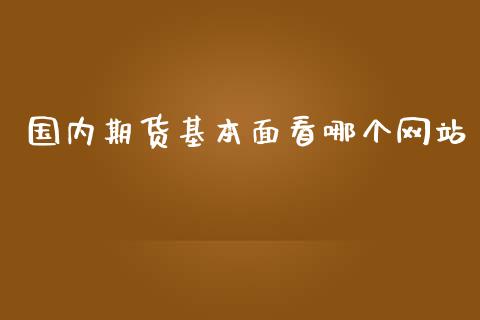 国内期货基本面看哪个网站